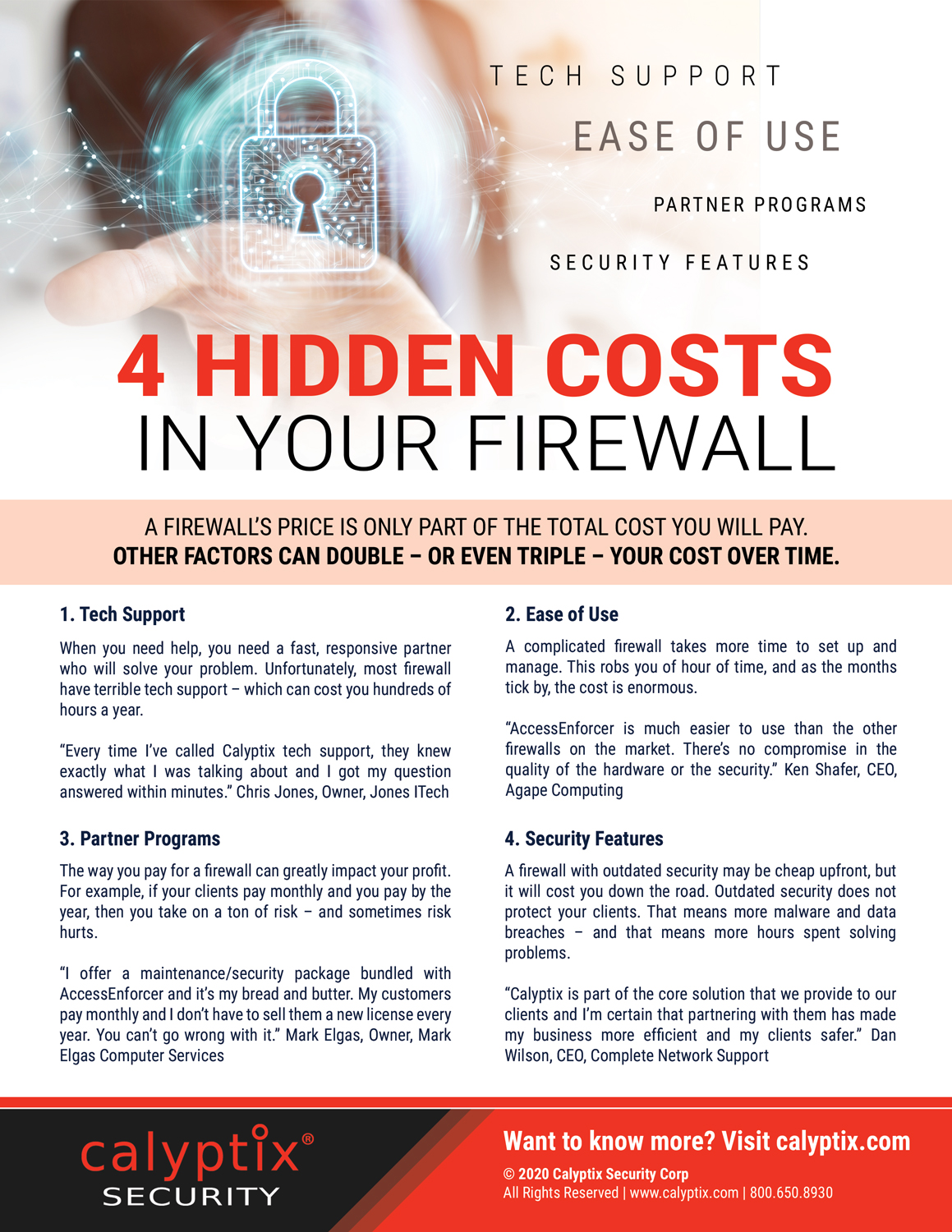 TECH SUPPORT

EASE OF USE

PARTNER PROGRAMS

SECURITY FEATURES

4 HIDDEN COSTS
IN YOUR FIREWALL

A FIREWALL'S PRICE IS ONLY PART OF THE TOTAL COST YOU WILL PAY.
OTHER FACTORS CAN DOUBLE – OR EVEN TRIPLE – YOUR COST OVER TIME.

1. Tech Support

When you need help, you need a fast, responsive partner who will solve your problem. Unfortunately, most firewall have terrible tech support – which can cost you hundreds of hours a year.

"Every time I've called Calyptix tech support, they knew exactly what I was talking about and I got my question answered within minutes." Chris Jones, Owner, Jones ITech

3. Partner Programs

The way you pay for a firewall can greatly impact your profit. For example, if your clients pay monthly and you pay by the year, then you take on a ton of risk – and sometimes risk hurts.

"I offer a maintenance/security package bundled with AccessEnforcer and it's my bread and butter. My customers pay monthly and I don't have to sell them a new license every year. You can't go wrong with it." Mark Elgas, Owner, Mark Elgas Computer Services

2. Ease of Use

A complicated firewall takes more time to set up and manage. This robs you of hour of time, and as the months tick by, the cost is enormous.

"AccessEnforcer is much easier to use than the other firewalls on the market. There's no compromise in the quality of the hardware or the security." Ken Shafer, CEO, Agape Computing

4. Security Features

A firewall with outdated security may be cheap upfront, but it will cost you down the road. Outdated security does not protect your clients. That means more malware and data breaches – and that means more hours spent solving problems.

"Calyptix is part of the core solution that we provide to our clients and I'm certain that partnering with them has made my business more efficient and my clients safer." Dan Wilson, CEO, Complete Network Support

calyptix®
SECURITY

Want to know more? Visit calyptix.com
© 2020 Calyptix Security Corp
All Rights Reserved | www.calyptix.com | 800.650.8930